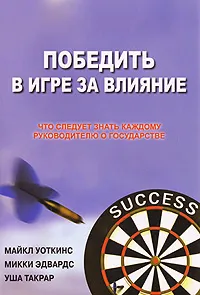 ПОБЕДИТЬ В ИГРЕ ЗА ВЛИЯНИЕ

ЧТО СЛЕДУЕТ ЗНАТЬ КАЖДОМУ РУКОВОДИТЕЛЮ О ГОСУДАРСТВЕ

SUCCESS

МАЙКЛ УОТКИНС
МИККИ ЭДВАРДС
УША ТАКРАР